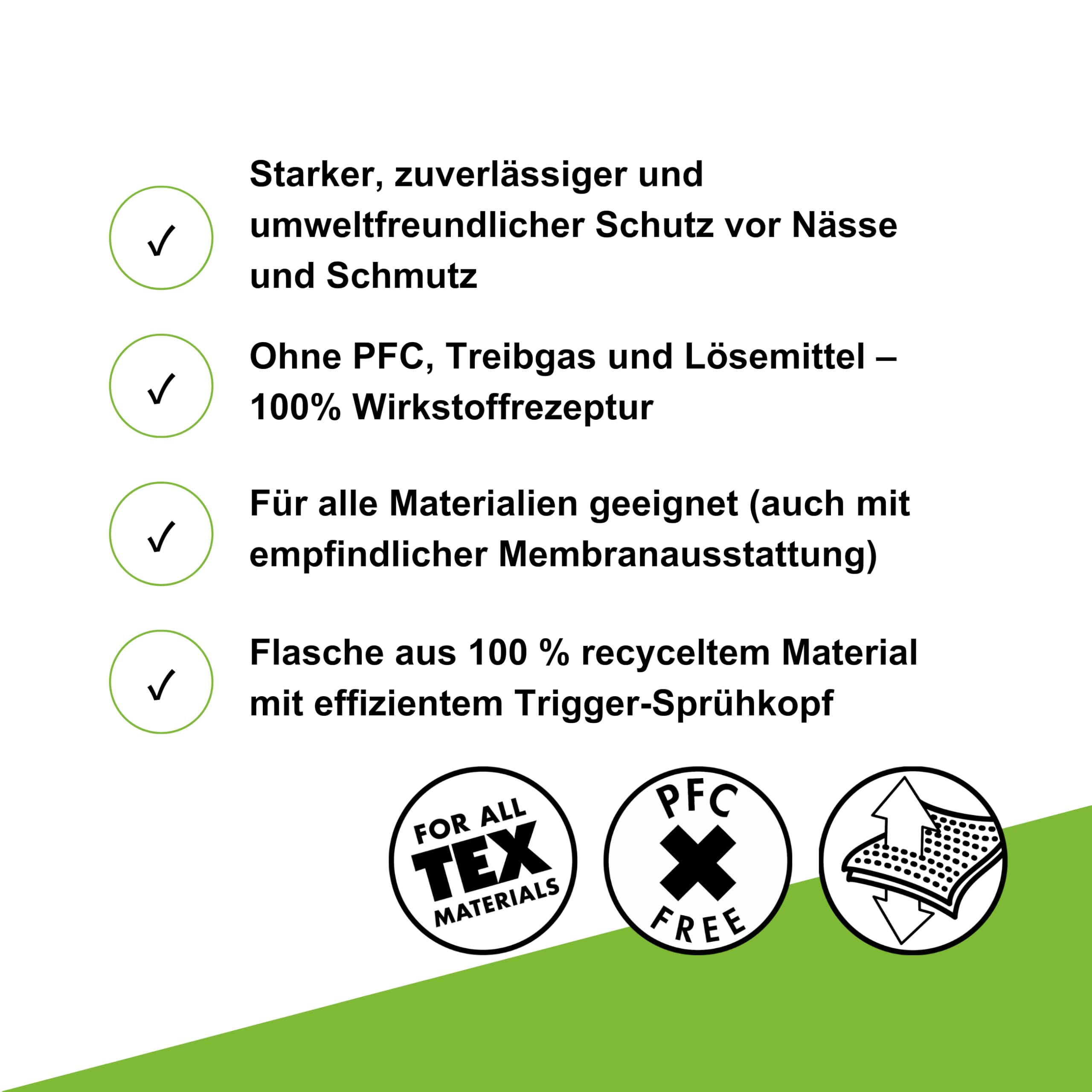 ✓ Starker, zuverlässiger und umweltfreundlicher Schutz vor Nässe und Schmutz

✓ Ohne PFC, Treibgas und Lösemittel – 100% Wirkstoffrezeptur

✓ Für alle Materialien geeignet (auch mit empfindlicher Membranausstattung)

✓ Flasche aus 100 % recyceltem Material mit effizientem Trigger-Sprühkopf

FOR ALL TEX MATERIALS

PFC FREE